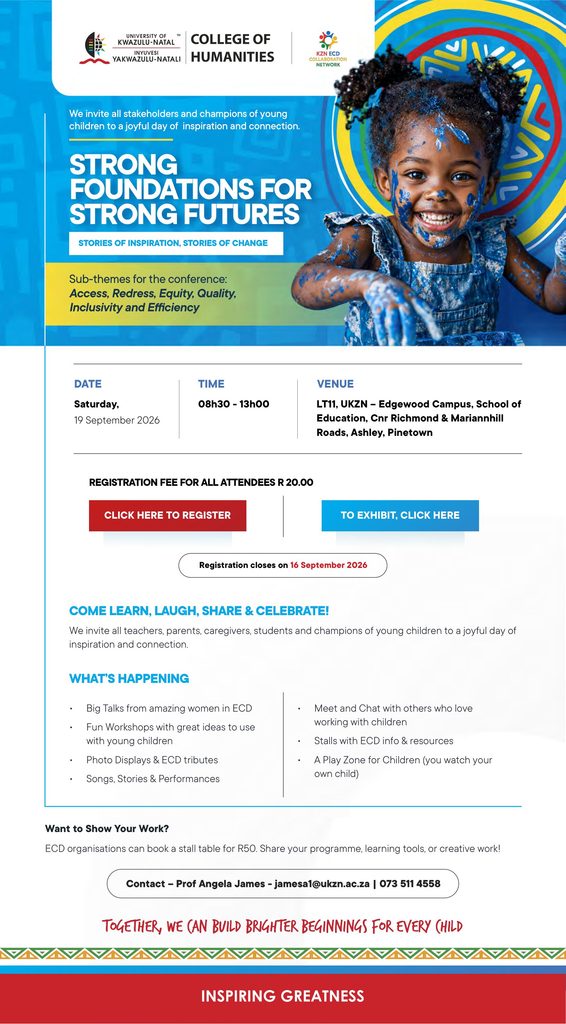 UNIVERSITY OF KWAZULU-NATAL
INYUVESI YAKWAZULU-NATALI

COLLEGE OF HUMANITIES

KZN ECD COLLABORATION NETWORK

We invite all stakeholders and champions of young children to a joyful day of inspiration and connection.

STRONG FOUNDATIONS FOR STRONG FUTURES

STORIES OF INSPIRATION, STORIES OF CHANGE

Sub-themes for the conference:
Access, Redress, Equity, Quality, Inclusivity and Efficiency

DATE
Saturday,
19 September 2026

TIME
08h30 - 13h00

VENUE
LT11, UKZN – Edgewood Campus, School of Education, Cnr Richmond & Mariannhill Roads, Ashley, Pinetown

REGISTRATION FEE FOR ALL ATTENDEES R 20.00

CLICK HERE TO REGISTER

TO EXHIBIT, CLICK HERE

Registration closes on 16 September 2026

COME LEARN, LAUGH, SHARE & CELEBRATE!

We invite all teachers, parents, caregivers, students and champions of young children to a joyful day of inspiration and connection.

WHAT'S HAPPENING

• Big Talks from amazing women in ECD
• Fun Workshops with great ideas to use with young children
• Photo Displays & ECD tributes
• Songs, Stories & Performances

• Meet and Chat with others who love working with children
• Stalls with ECD info & resources
• A Play Zone for Children (you watch your own child)

Want to Show Your Work?

ECD organisations can book a stall table for R50. Share your programme, learning tools, or creative work!

Contact – Prof Angela James - jamesa1@ukzn.ac.za | 073 511 4558

TOGETHER, WE CAN BUILD BRIGHTER BEGINNINGS FOR EVERY CHILD

INSPIRING GREATNESS